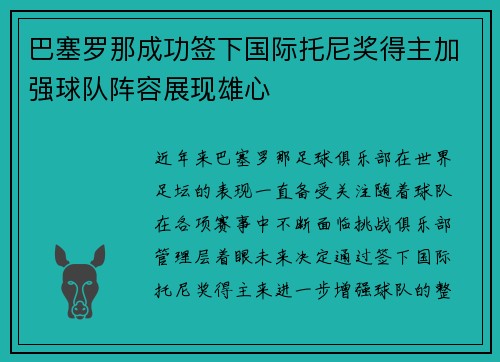 巴塞罗那成功签下国际托尼奖得主加强球队阵容展现雄心

近年来巴塞罗那足球俱乐部在世界足坛的表现一直备受关注随着球队在各项赛事中不断面临挑战俱乐部管理层着眼未来决定通过签下国际托尼奖得主来进一步增强球队的整